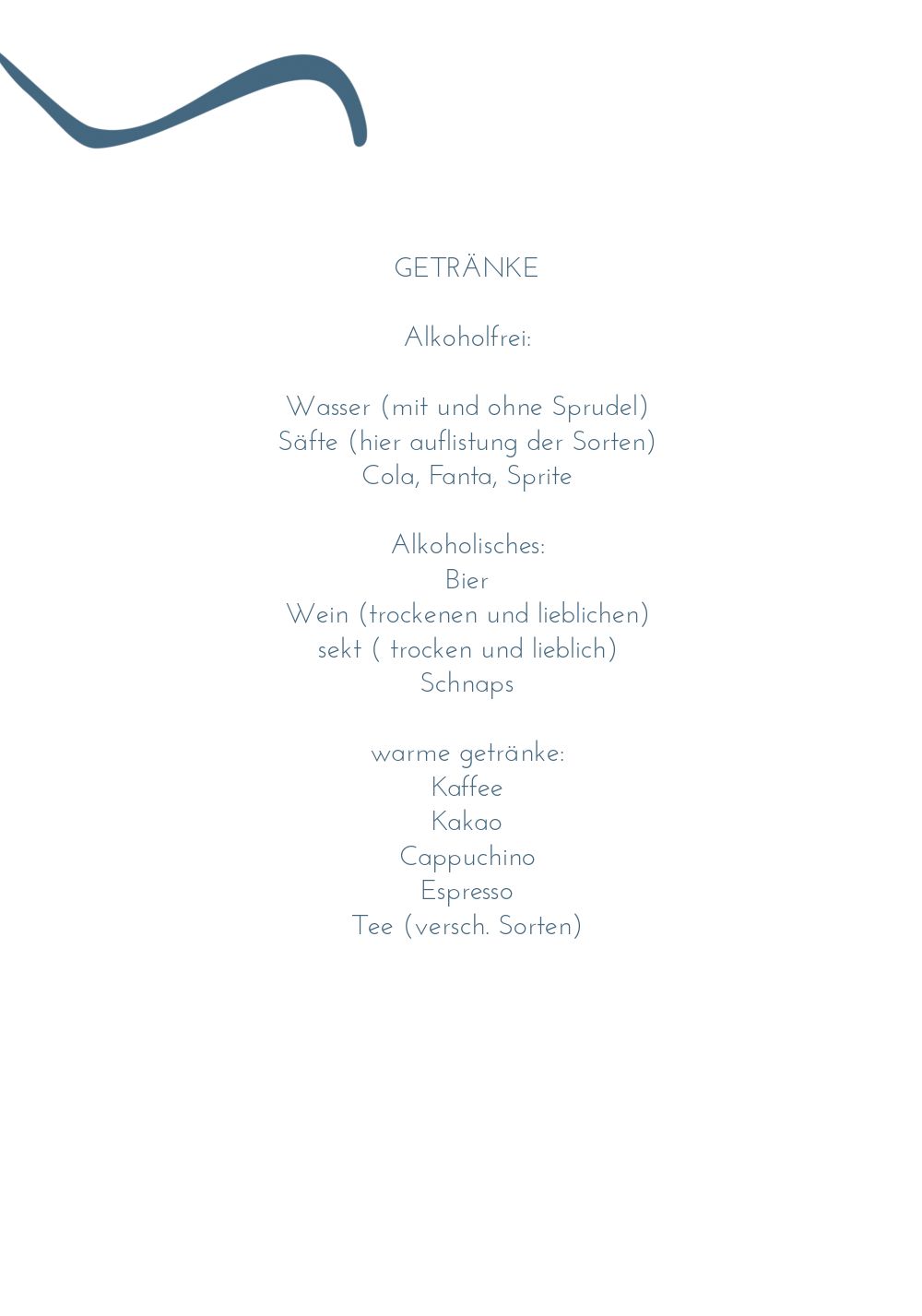 GETRÄNKE

Alkoholfrei:

Wasser (mit und ohne Sprudel)
Säfte (hier auflistung der Sorten)
Cola, Fanta, Sprite

Alkoholisches:
Bier
Wein (trockenen und lieblichen)
sekt ( trocken und lieblich)
Schnaps

warme getränke:
Kaffee
Kakao
Cappuchino
Espresso
Tee (versch. Sorten)